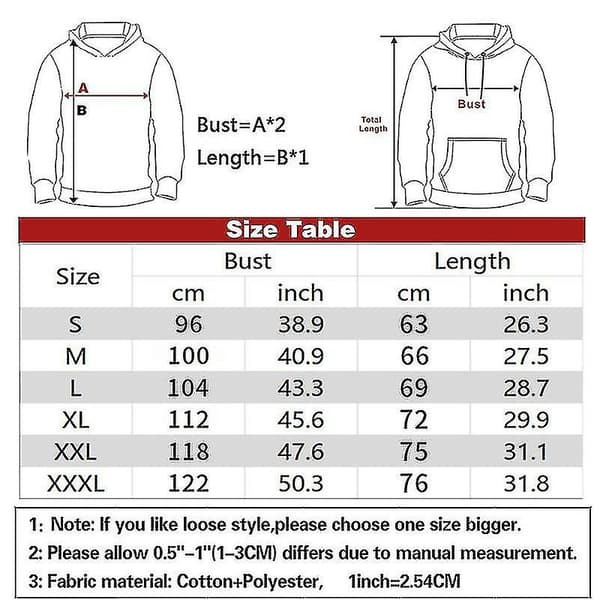 A
B

Bust=A*2
Length=B*1

Total Length

Bust

Size Table

| Size | Bust cm | Bust inch | Length cm | Length inch |
|---|---|---|---|---|
| S | 96 | 38.9 | 63 | 26.3 |
| M | 100 | 40.9 | 66 | 27.5 |
| L | 104 | 43.3 | 69 | 28.7 |
| XL | 112 | 45.6 | 72 | 29.9 |
| XXL | 118 | 47.6 | 75 | 31.1 |
| XXXL | 122 | 50.3 | 76 | 31.8 |

1: Note: If you like loose style,please choose one size bigger.
2: Please allow 0.5"-1"(1-3CM) differs due to manual measurement.
3: Fabric material: Cotton+Polyester, 1inch=2.54CM